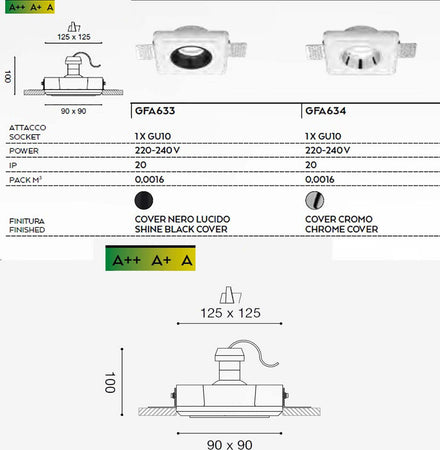 A++ A+ A

125 x 125

100

90 x 90

| | GFA633 | GFA634 |
|---|---|---|
| ATTACCO SOCKET | 1X GU10 | 1X GU10 |
| POWER | 220-240V | 220-240V |
| IP | 20 | 20 |
| PACK M$^3$ | 0,0016 | 0,0016 |
| FINITURA FINISHED | COVER NERO LUCIDO SHINE BLACK COVER | COVER CROMO CHROME COVER |

A++ A+ A

125 x 125

100

90 x 90